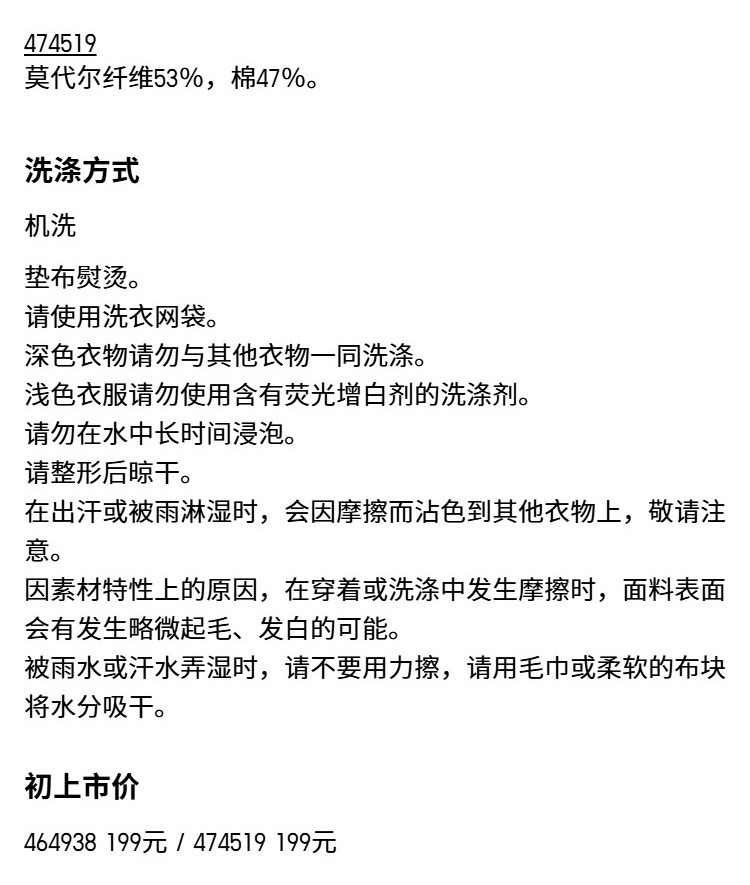 474519
莫代尔纤维53%，棉47%。

洗涤方式

机洗

垫布熨烫。
请使用洗衣网袋。
深色衣物请勿与其他衣物一同洗涤。
浅色衣服请勿使用含有荧光增白剂的洗涤剂。
请勿在水中长时间浸泡。
请整形后晾干。
在出汗或被雨淋湿时，会因摩擦而沾色到其他衣物上，敬请注意。
因素材特性上的原因，在穿着或洗涤中发生摩擦时，面料表面会有发生略微起毛、发白的可能。
被雨水或汗水弄湿时，请不要用力擦，请用毛巾或柔软的布块将水分吸干。

初上市价

464938 199元 / 474519 199元